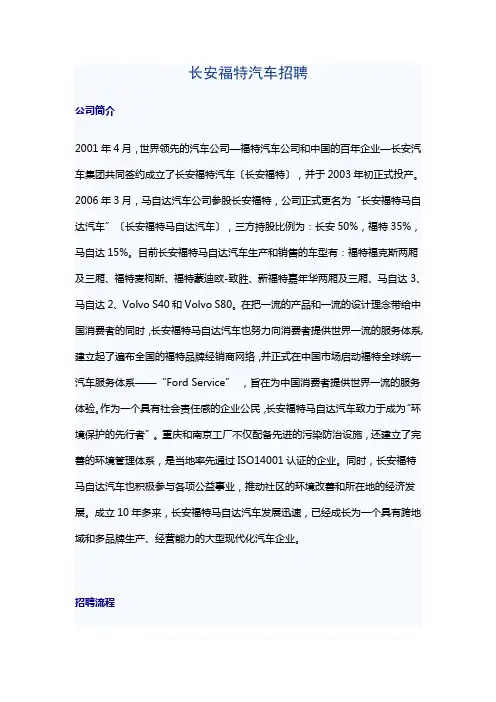 长安福特汽车招聘

公司简介

2001 年 4 月，世界领先的汽车公司—福特汽车公司和中国的百年企业—长安汽车集团共同签约成立了长安福特汽车（长安福特），并于 2003 年初正式投产。2006 年 3 月，马自达汽车公司参股长安福特，公司正式更名为“长安福特马自达汽车”（长安福特马自达汽车），三方持股比例为：长安 50%，福特 35%，马自达 15%。目前长安福特马自达汽车生产和销售的车型有：福特福克斯两厢及三厢、福特麦柯斯、福特蒙迪欧-致胜、新福特嘉年华两厢及三厢、马自达 3、马自达 2、Volvo S40 和 Volvo S80。在把一流的产品和一流的设计理念带给中国消费者的同时，长安福特马自达汽车也努力向消费者提供世界一流的服务体系，建立起了遍布全国的福特品牌经销商网络，并正式在中国市场启动福特全球统一汽车服务体系——“Ford Service”，旨在为中国消费者提供世界一流的服务体验。作为一个具有社会责任感的企业公民，长安福特马自达汽车致力于成为“环境保护的先行者”。重庆和南京工厂不仅配备先进的污染防治设施，还建立了完善的环境管理体系，是当地率先通过 ISO14001 认证的企业。同时，长安福特马自达汽车也积极参与各项公益事业，推动社区的环境改善和所在地的经济发展。成立 10 年多来，长安福特马自达汽车发展迅速，已经成长为一个具有跨地域和多品牌生产、经营能力的大型现代化汽车企业。

招聘流程